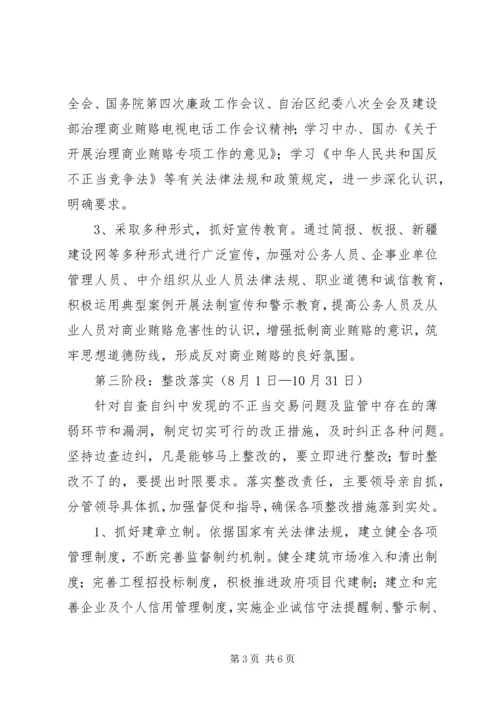 全会、国务院第四次廉政工作会议、自治区纪委八次全会及建设部治理商业贿赂电视电话工作会议精神；学习中办、国办《关于开展治理商业贿赂专项工作的意见》；学习《中华人民共和国反不正当竞争法》等有关法律法规和政策规定，进一步深化认识，明确要求。

3、采取多种形式，抓好宣传教育。通过简报、板报、新疆建设网等多种形式进行广泛宣传，加强对公务人员、企事业单位管理人员、中介组织从业人员法律法规、职业道德和诚信教育，积极运用典型案例开展法制宣传和警示教育，提高公务人员及从业人员对商业贿赂危害性的认识，增强抵制商业贿赂的意识，筑牢思想道德防线，形成反对商业贿赂的良好氛围。

第三阶段：整改落实（8月1日—10月31日）

针对自查自纠中发现的不正当交易问题及监管中存在的薄弱环节和漏洞，制定切实可行的改正措施，及时纠正各种问题。坚持边查边纠，凡是能够马上整改的，要立即进行整改；暂时整改不了的，要提出时限要求。落实整改责任，主要领导亲自抓，分管领导具体抓，加强督促和指导，确保各项整改措施落到实处。

1、抓好建章立制。依据国家有关法律法规，建立健全各项管理制度，不断完善监督制约机制。健全建筑市场准入和清出制度；完善工程招投标制度，积极推进政府项目代建制；建立和完善企业及个人信用管理制度，实施企业诚信守法提醒制、警示制、

第3页 共6页